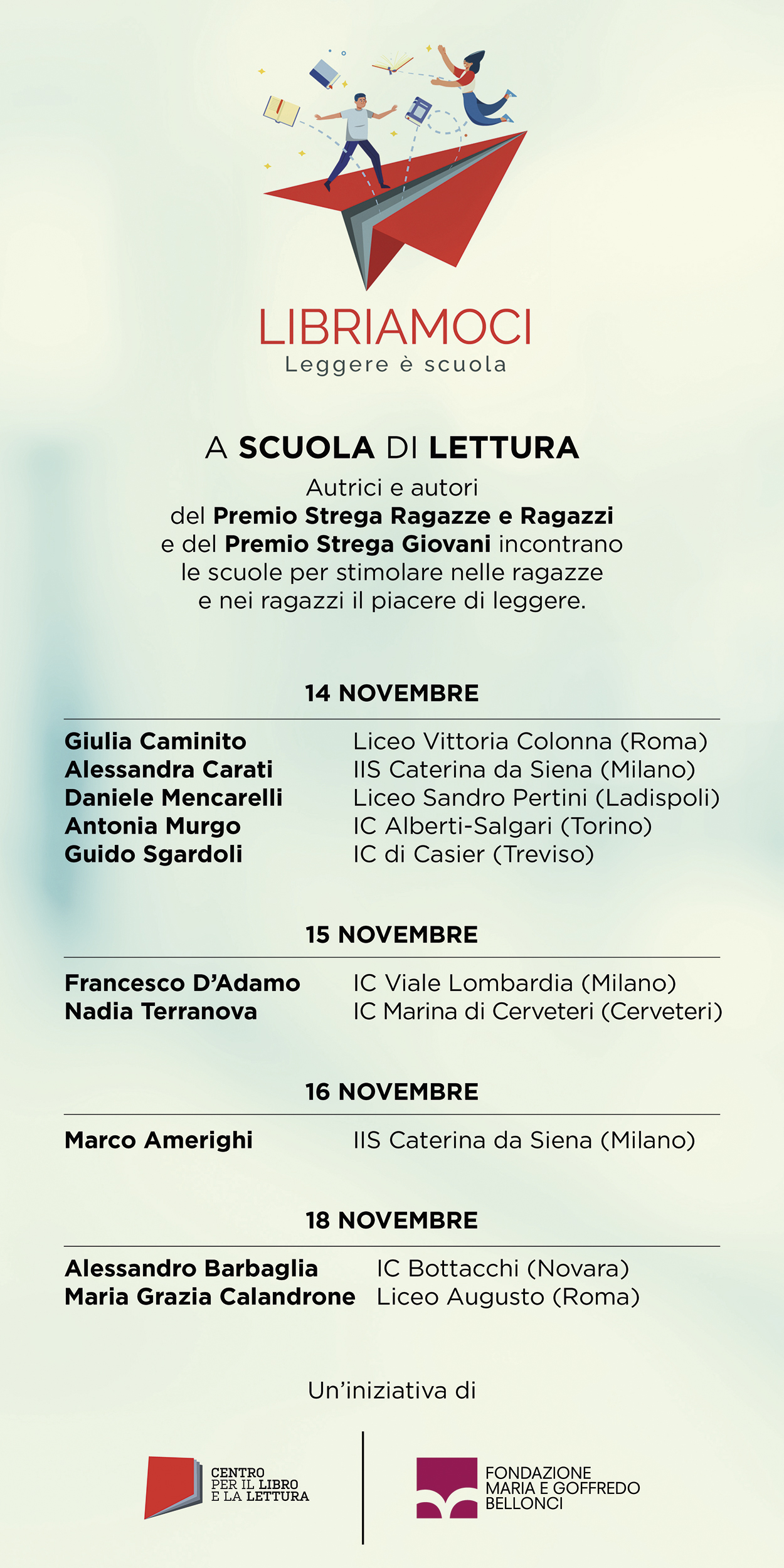 LIBRIAMOCI
Leggere è scuola

A SCUOLA DI LETTURA
Autrici e autori del Premio Strega Ragazze e Ragazzi e del Premio Strega Giovani incontrano le scuole per stimolare nelle ragazze e nei ragazzi il piacere di leggere.

14 NOVEMBRE

| | |
|---|---|
| Giulia Caminito | Liceo Vittoria Colonna (Roma) |
| Alessandra Carati | IIS Caterina da Siena (Milano) |
| Daniele Mencarelli | Liceo Sandro Pertini (Ladispoli) |
| Antonia Murgo | IC Alberti-Salgari (Torino) |
| Guido Sgardoli | IC di Casier (Treviso) |

15 NOVEMBRE

| | |
|---|---|
| Francesco D'Adamo | IC Viale Lombardia (Milano) |
| Nadia Terranova | IC Marina di Cerveteri (Cerveteri) |

16 NOVEMBRE

| | |
|---|---|
| Marco Amerighi | IIS Caterina da Siena (Milano) |

18 NOVEMBRE

| | |
|---|---|
| Alessandro Barbaglia | IC Bottacchi (Novara) |
| Maria Grazia Calandrone | Liceo Augusto (Roma) |

Un'iniziativa di

CENTRO PER IL LIBRO E LA LETTURA

FONDAZIONE MARIA E GOFFREDO BELLONCI